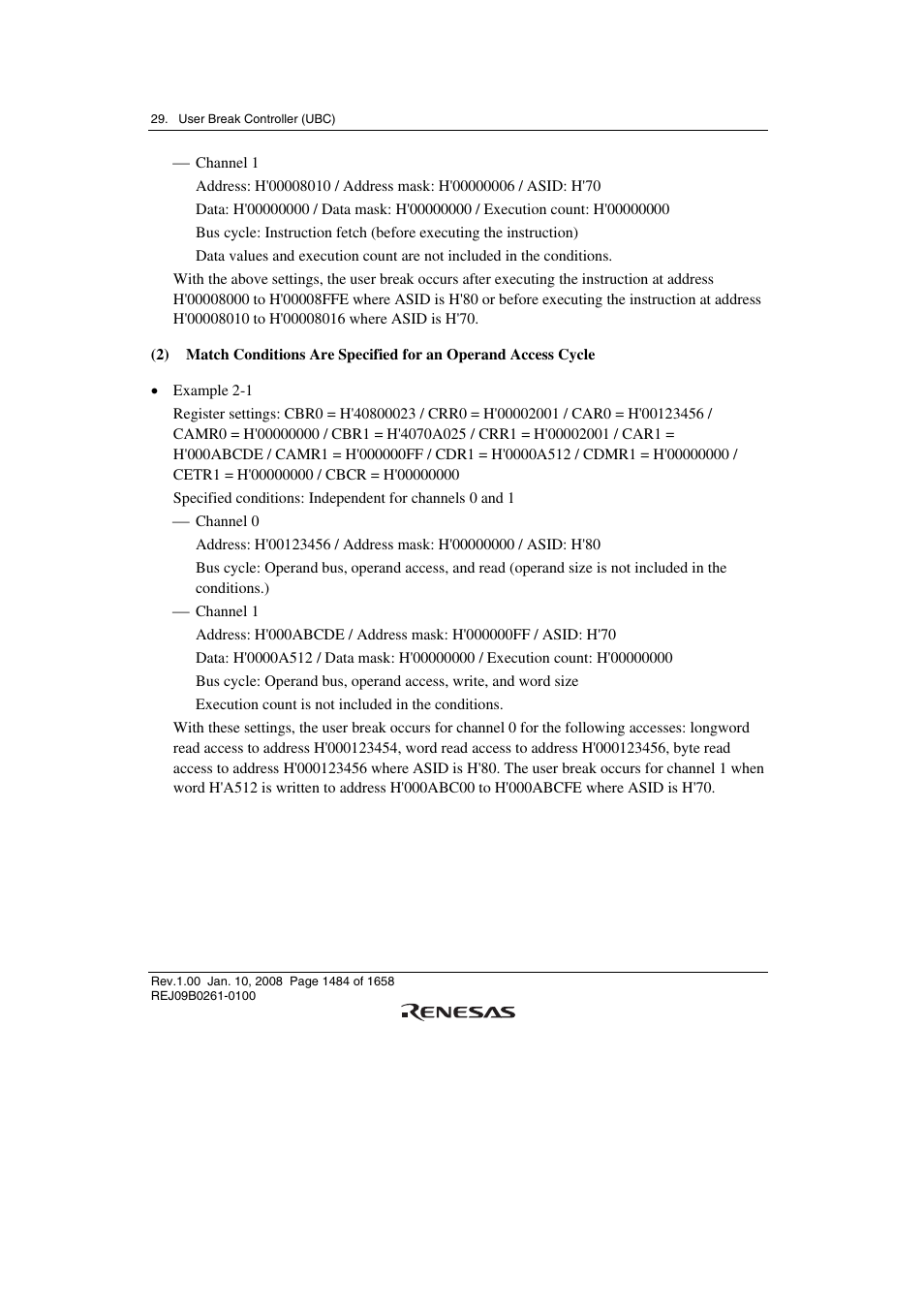 29. User Break Controller (UBC)

— Channel 1

Address: H'00008010 / Address mask: H'00000006 / ASID: H'70

Data: H'00000000 / Data mask: H'00000000 / Execution count: H'00000000

Bus cycle: Instruction fetch (before executing the instruction)

Data values and execution count are not included in the conditions.

With the above settings, the user break occurs after executing the instruction at address H'00008000 to H'00008FFE where ASID is H'80 or before executing the instruction at address H'00008010 to H'00008016 where ASID is H'70.

(2) Match Conditions Are Specified for an Operand Access Cycle

• Example 2-1

Register settings: CBR0 = H'40800023 / CRR0 = H'00002001 / CAR0 = H'00123456 / CAMR0 = H'00000000 / CBR1 = H'4070A025 / CRR1 = H'00002001 / CAR1 = H'000ABCDE / CAMR1 = H'000000FF / CDR1 = H'0000A512 / CDMR1 = H'00000000 / CETR1 = H'00000000 / CBCR = H'00000000

Specified conditions: Independent for channels 0 and 1

— Channel 0

Address: H'00123456 / Address mask: H'00000000 / ASID: H'80

Bus cycle: Operand bus, operand access, and read (operand size is not included in the conditions.)

— Channel 1

Address: H'000ABCDE / Address mask: H'000000FF / ASID: H'70

Data: H'0000A512 / Data mask: H'00000000 / Execution count: H'00000000

Bus cycle: Operand bus, operand access, write, and word size

Execution count is not included in the conditions.

With these settings, the user break occurs for channel 0 for the following accesses: longword read access to address H'000123454, word read access to address H'000123456, byte read access to address H'000123456 where ASID is H'80. The user break occurs for channel 1 when word H'A512 is written to address H'000ABC00 to H'000ABCFE where ASID is H'70.

Rev.1.00 Jan. 10, 2008 Page 1484 of 1658
REJ09B0261-0100

RENESAS